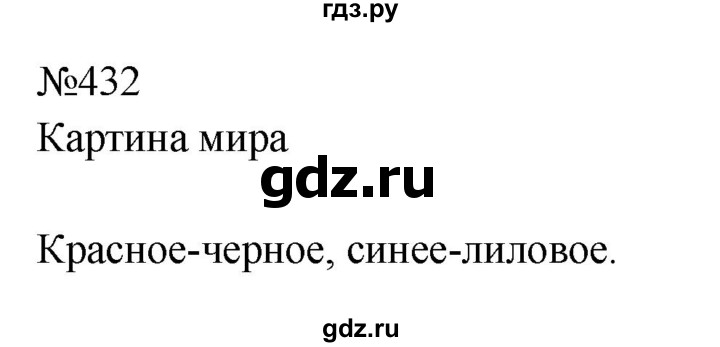 гдз.ру

№432

Картина мира

gdz.ru

Красное-черное, синее-лиловое.

gdz.ru